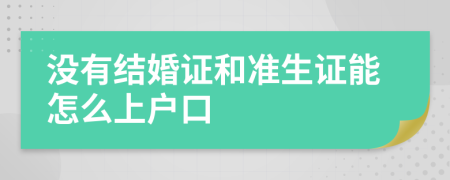 没有结婚证和准生证能怎么上户口